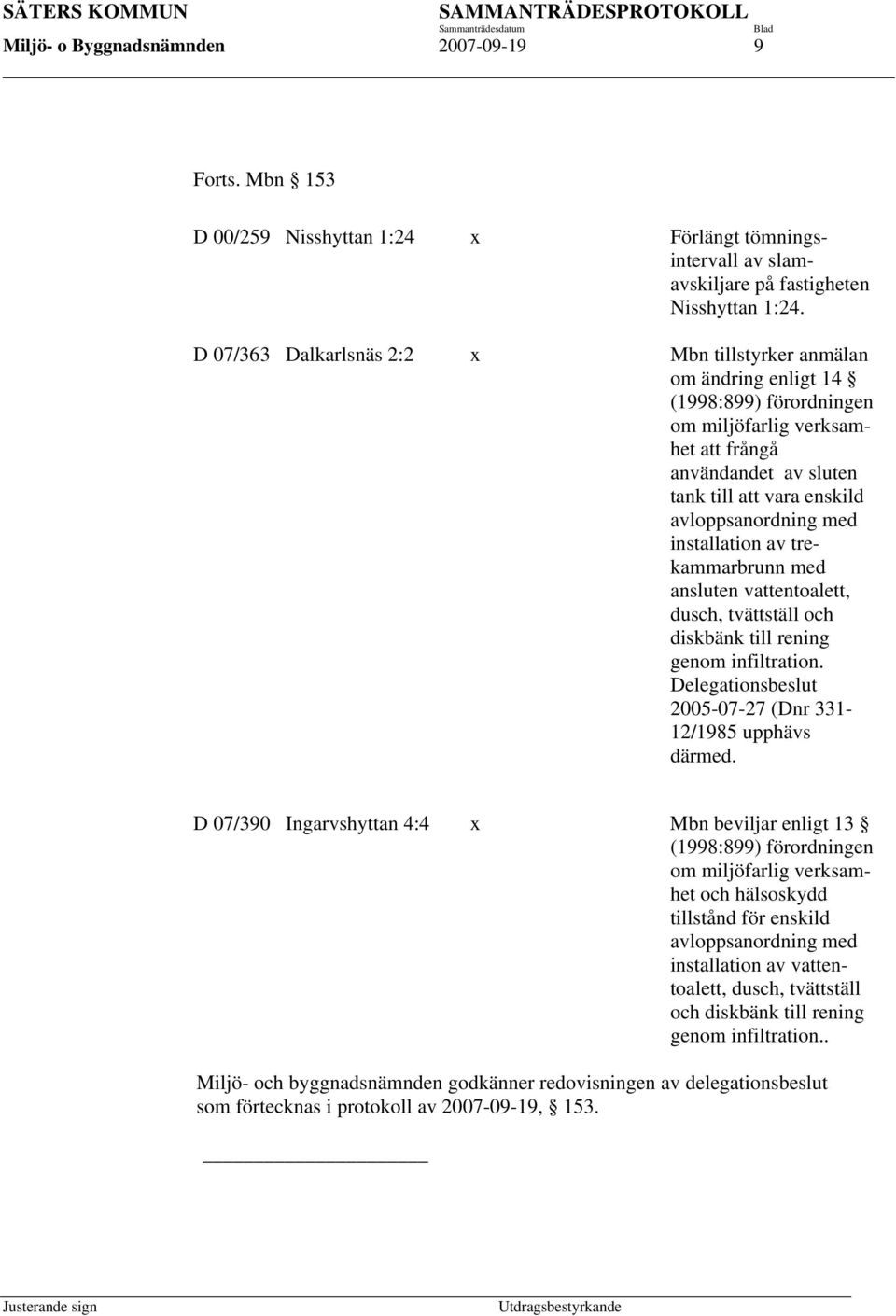 SÄTERS KOMMUN SAMMANTRÄDESPROTOKOLL
Sammanträdesdatum Blad
Miljö- o Byggnadsnämnden 2007-09-19 9

Forts. Mbn § 153

D 00/259 Nisshyttan 1:24 x Förlängt tömningsintervall av slamavskiljare på fastigheten Nisshyttan 1:24.

D 07/363 Dalkarlsnäs 2:2 x Mbn tillstyrker anmälan om ändring enligt 14 § (1998:899) förordningen om miljöfarlig verksamhet att frångå användandet av sluten tank till att vara enskild avloppsanordning med installation av trekammarbrunn med ansluten vattentoalett, dusch, tvättställ och diskbänk till rening genom infiltration. Delegationsbeslut 2005-07-27 (Dnr 331-12/1985 upphävs därmed.

D 07/390 Ingarvshyttan 4:4 x Mbn beviljar enligt 13 § (1998:899) förordningen om miljöfarlig verksamhet och hälsoskydd tillstånd för enskild avloppsanordning med installation av vattentoalett, dusch, tvättställ och diskbänk till rening genom infiltration..

Miljö- och byggnadsnämnden godkänner redovisningen av delegationsbeslut som förtecknas i protokoll av 2007-09-19, § 153.

Justerande sign Utdragsbestyrkande